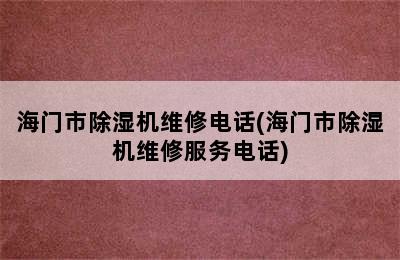 海门市除湿机维修电话(海门市除湿机维修服务电话)